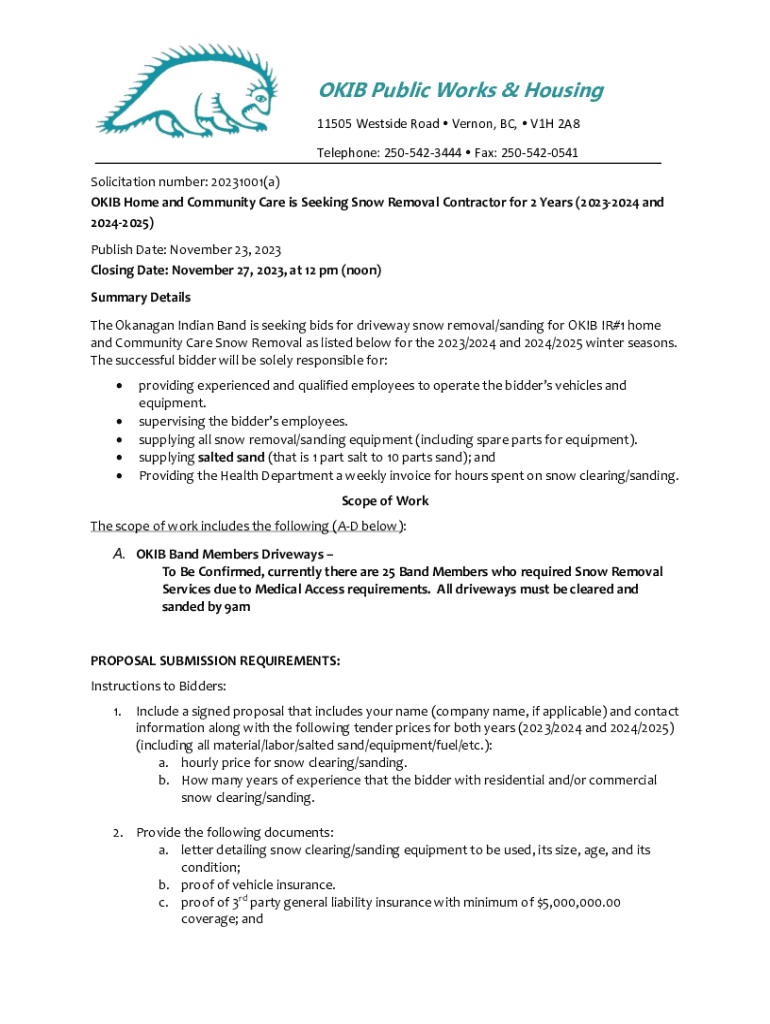 OKIB Public Works & Housing

11505 Westside Road • Vernon, BC, • V1H 2A8

Telephone: 250-542-3444 • Fax: 250-542-0541

Solicitation number: 20231001(a)

OKIB Home and Community Care is Seeking Snow Removal Contractor for 2 Years (2023-2024 and 2024-2025)

Publish Date: November 23, 2023

Closing Date: November 27, 2023, at 12 pm (noon)

Summary Details

The Okanagan Indian Band is seeking bids for driveway snow removal/sanding for OKIB IR#1 home and Community Care Snow Removal as listed below for the 2023/2024 and 2024/2025 winter seasons. The successful bidder will be solely responsible for:

• providing experienced and qualified employees to operate the bidder's vehicles and equipment.
• supervising the bidder's employees.
• supplying all snow removal/sanding equipment (including spare parts for equipment).
• supplying salted sand (that is 1 part salt to 10 parts sand); and
• Providing the Health Department a weekly invoice for hours spent on snow clearing/sanding.

Scope of Work

The scope of work includes the following (A-D below):

A. OKIB Band Members Driveways –
To Be Confirmed, currently there are 25 Band Members who required Snow Removal Services due to Medical Access requirements. All driveways must be cleared and sanded by 9am

PROPOSAL SUBMISSION REQUIREMENTS:

Instructions to Bidders:

1. Include a signed proposal that includes your name (company name, if applicable) and contact information along with the following tender prices for both years (2023/2024 and 2024/2025) (including all material/labor/salted sand/equipment/fuel/etc.):
a. hourly price for snow clearing/sanding.
b. How many years of experience that the bidder with residential and/or commercial snow clearing/sanding.

2. Provide the following documents:
a. letter detailing snow clearing/sanding equipment to be used, its size, age, and its condition;
b. proof of vehicle insurance.
c. proof of 3$^{rd}$ party general liability insurance with minimum of $5,000,000.00 coverage; and